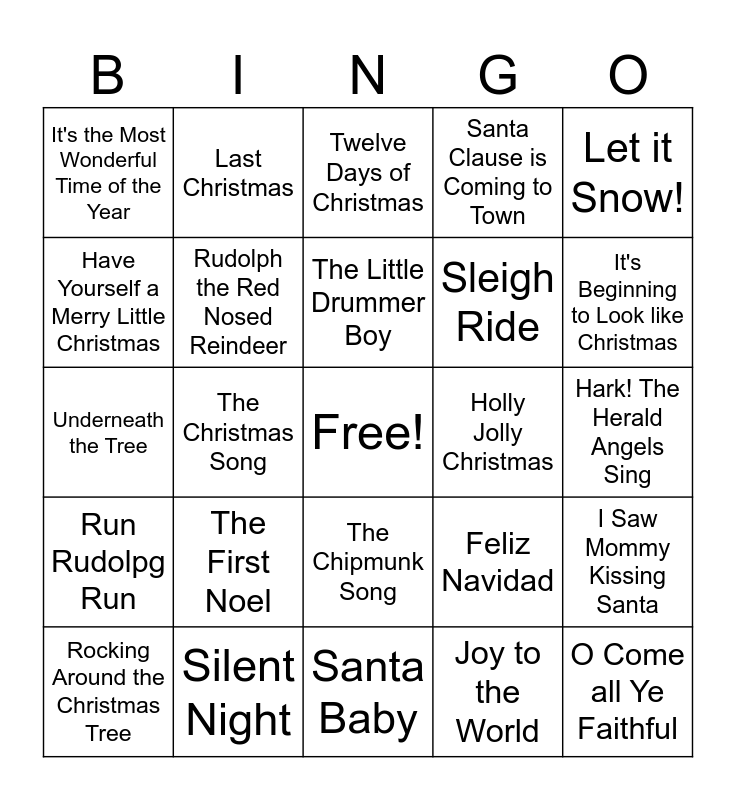 | B | I | N | G | O |
|---|---|---|---|---|
| It's the Most Wonderful Time of the Year | Last Christmas | Twelve Days of Christmas | Santa Clause is Coming to Town | Let it Snow! |
| Have Yourself a Merry Little Christmas | Rudolph the Red Nosed Reindeer | The Little Drummer Boy | Sleigh Ride | It's Beginning to Look like Christmas |
| Underneath the Tree | The Christmas Song | Free! | Holly Jolly Christmas | Hark! The Herald Angels Sing |
| Run Rudolpg Run | The First Noel | The Chipmunk Song | Feliz Navidad | I Saw Mommy Kissing Santa |
| Rocking Around the Christmas Tree | Silent Night | Santa Baby | Joy to the World | O Come all Ye Faithful |